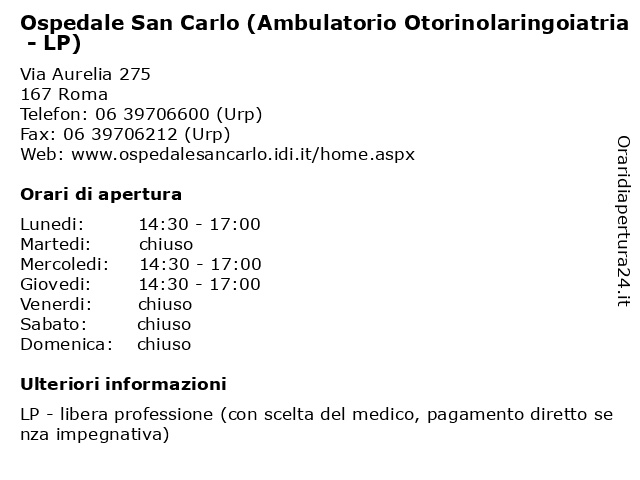 Ospedale San Carlo (Ambulatorio Otorinolaringoiatria - LP)

Via Aurelia 275
167 Roma
Telefon: 06 39706600 (Urp)
Fax: 06 39706212 (Urp)
Web: www.ospedalesancarlo.idi.it/home.aspx

Orari di apertura

| Lunedi: | 14:30 - 17:00 |
|---|---|
| Martedi: | chiuso |
| Mercoledi: | 14:30 - 17:00 |
| Giovedi: | 14:30 - 17:00 |
| Venerdi: | chiuso |
| Sabato: | chiuso |
| Domenica: | chiuso |

Ulteriori informazioni

LP - libera professione (con scelta del medico, pagamento diretto se nza impegnativa)

Oraridiapertura24.it